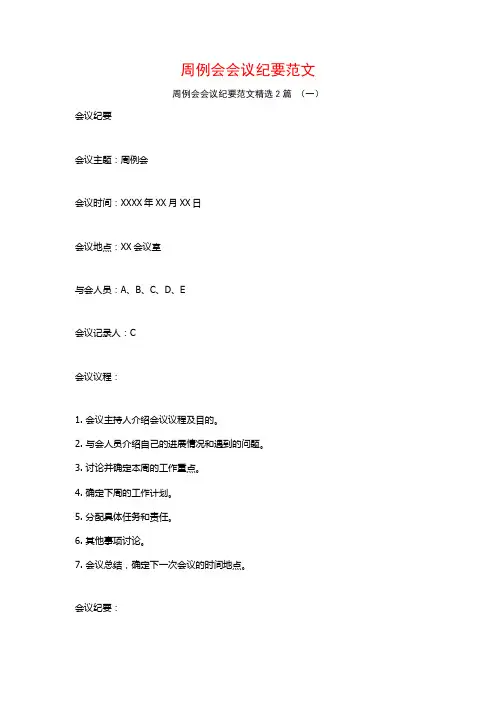 周例会会议纪要范文

周例会会议纪要范文精选 2 篇 （一）

会议纪要

会议主题：周例会

会议时间：XXXX 年 XX 月 XX 日

会议地点：XX 会议室

与会人员：A、B、C、D、E

会议记录人：C

会议议程：

1. 会议主持人介绍会议议程及目的。

2. 与会人员介绍自己的进展情况和遇到的问题。

3. 讨论并确定本周的工作重点。

4. 确定下周的工作计划。

5. 分配具体任务和责任。

6. 其他事项讨论。

7. 会议总结，确定下一次会议的时间地点。

会议纪要：